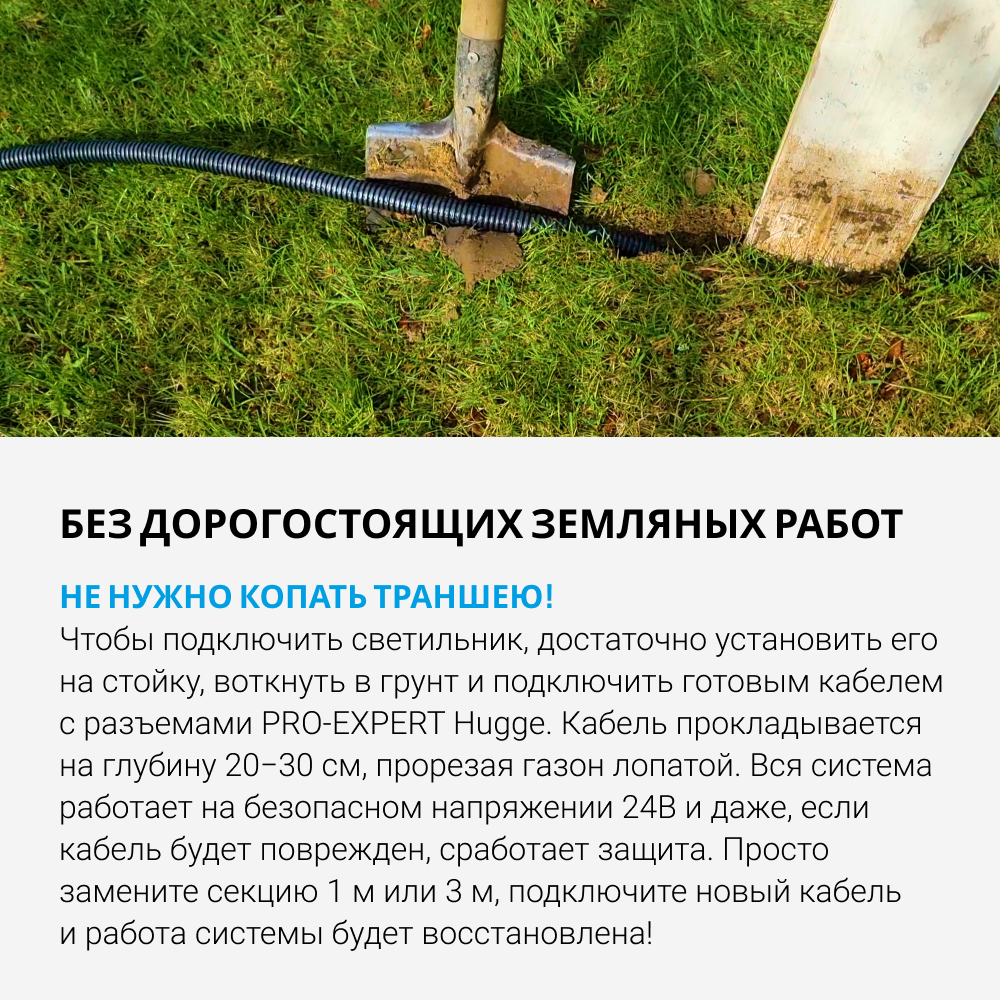 БЕЗ ДОРОГОСТОЯЩИХ ЗЕМЛЯНЫХ РАБОТ

НЕ НУЖНО КОПАТЬ ТРАНШЕЮ!
Чтобы подключить светильник, достаточно установить его на стойку, воткнуть в грунт и подключить готовым кабелем с разъемами PRO-EXPERT Hugge. Кабель прокладывается на глубину 20–30 см, прорезая газон лопатой. Вся система работает на безопасном напряжении 24В и даже, если кабель будет поврежден, сработает защита. Просто замените секцию 1 м или 3 м, подключите новый кабель и работа системы будет восстановлена!